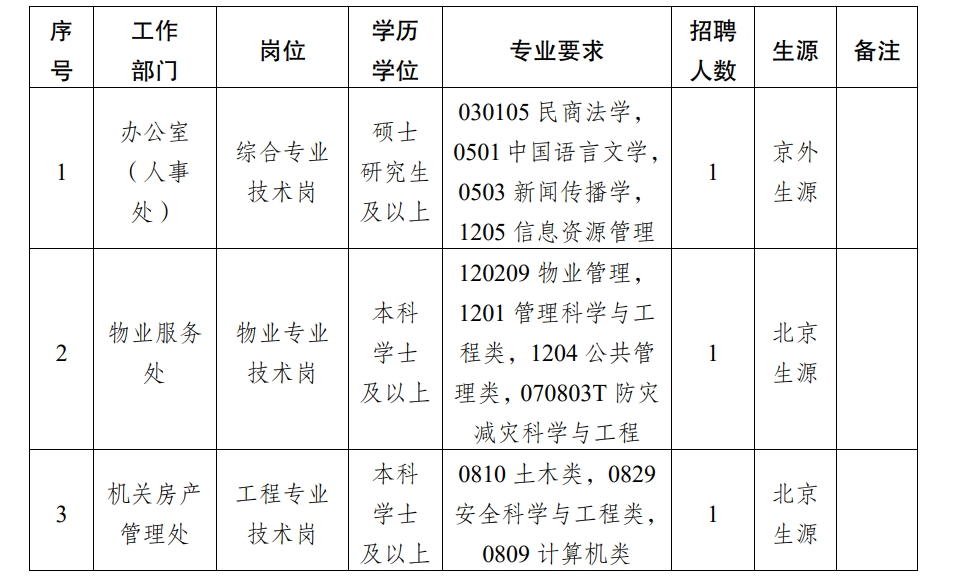 | 序号 | 工作部门 | 岗位 | 学历学位 | 专业要求 | 招聘人数 | 生源 | 备注 |
|---|---|---|---|---|---|---|---|
| 1 | 办公室（人事处） | 综合专业技术岗 | 硕士研究生及以上 | 030105 民商法学，0501 中国语言文学，0503 新闻传播学，1205 信息资源管理 | 1 | 京外生源 | |
| 2 | 物业服务处 | 物业专业技术岗 | 本科学士及以上 | 120209 物业管理，1201 管理科学与工程类，1204 公共管理类，070803T 防灾减灾科学与工程 | 1 | 北京生源 | |
| 3 | 机关房产管理处 | 工程专业技术岗 | 本科学士及以上 | 0810 土木类，0829 安全科学与工程类，0809 计算机类 | 1 | 北京生源 | |